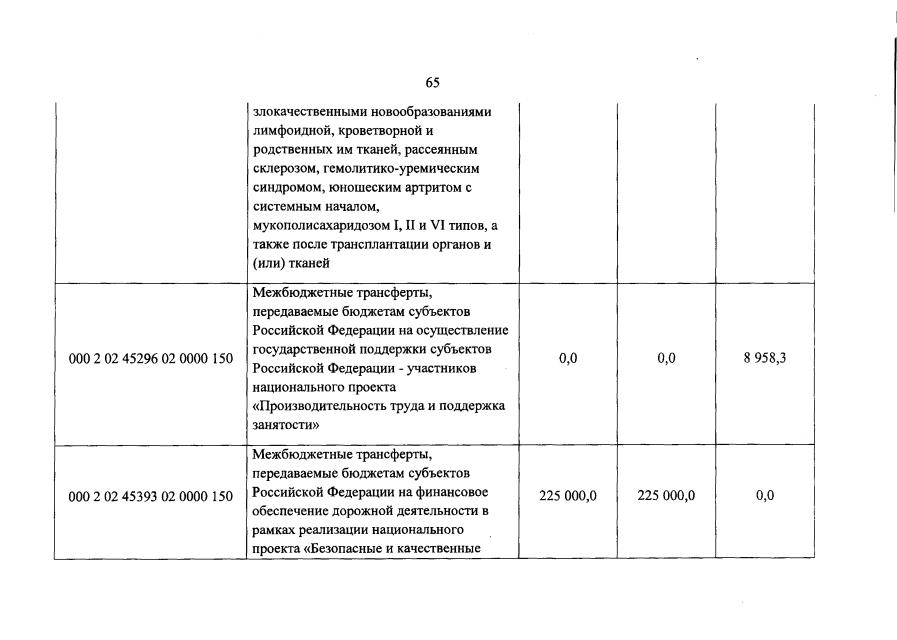 65

|  |  |  |  |  |
|---|---|---|---|---|
|  | злокачественными новообразованиями лимфоидной, кроветворной и родственных им тканей, рассеянным склерозом, гемолитико-уремическим синдромом, юношеским артритом с системным началом, мукополисахаридозом I, II и VI типов, а также после трансплантации органов и (или) тканей |  |  |  |
| 000 2 02 45296 02 0000 150 | Межбюджетные трансферты, передаваемые бюджетам субъектов Российской Федерации на осуществление государственной поддержки субъектов Российской Федерации - участников национального проекта «Производительность труда и поддержка занятости» | 0,0 | 0,0 | 8 958,3 |
| 000 2 02 45393 02 0000 150 | Межбюджетные трансферты, передаваемые бюджетам субъектов Российской Федерации на финансовое обеспечение дорожной деятельности в рамках реализации национального проекта «Безопасные и качественные | 225 000,0 | 225 000,0 | 0,0 |